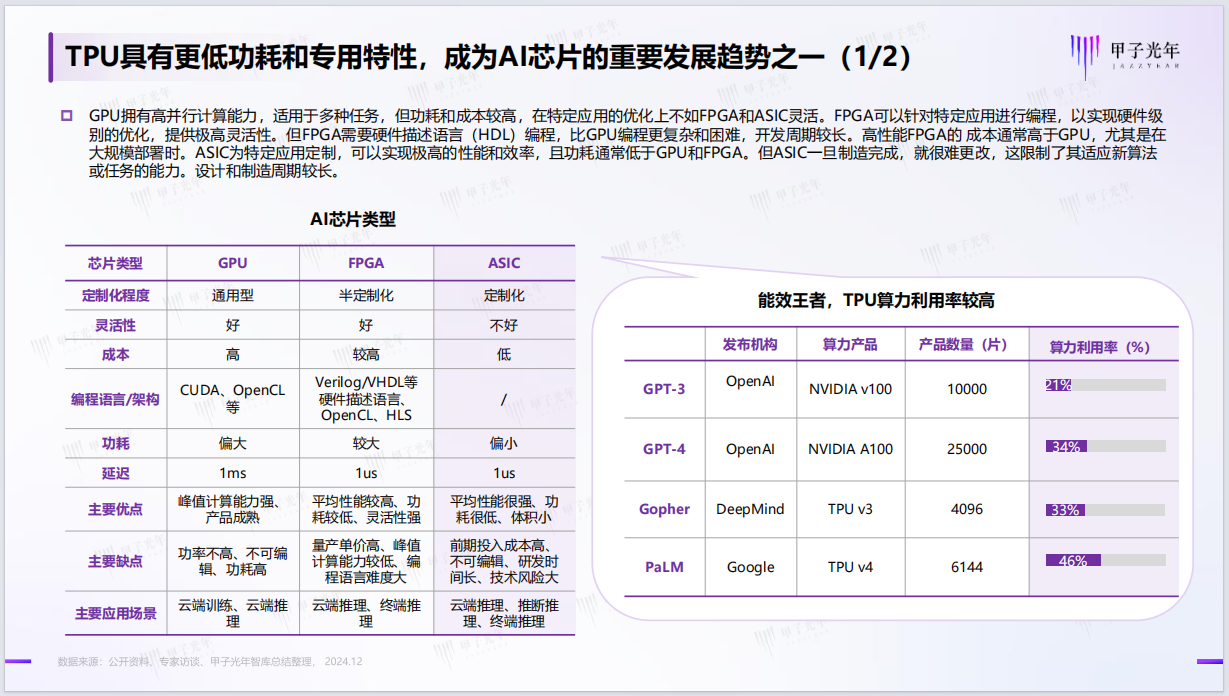 TPU具有更低功耗和专用特性，成为AI芯片的重要发展趋势之一（1/2）

甲子光年
JAZZYEAR

GPU拥有高并行计算能力，适用于多种任务，但功耗和成本较高，在特定应用的优化上不如FPGA和ASIC灵活。FPGA可以针对特定应用进行编程，以实现硬件级别的优化，提供极高灵活性。但FPGA需要硬件描述语言（HDL）编程，比GPU编程更复杂和困难，开发周期较长。高性能FPGA的 成本通常高于GPU，尤其是在大规模部署时。ASIC为特定应用定制，可以实现极高的性能和效率，且功耗通常低于GPU和FPGA。但ASIC一旦制造完成，就很难更改，这限制了其适应新算法或任务的能力。设计和制造周期较长。

AI芯片类型

| 芯片类型 | GPU | FPGA | ASIC |
|---|---|---|---|
| 定制化程度 | 通用型 | 半定制化 | 定制化 |
| 灵活性 | 好 | 好 | 不好 |
| 成本 | 高 | 较高 | 低 |
| 编程语言/架构 | CUDA、OpenCL等 | Verilog/VHDL等硬件描述语言、OpenCL、HLS | / |
| 功耗 | 偏大 | 较大 | 偏小 |
| 延迟 | 1ms | 1us | 1us |
| 主要优点 | 峰值计算能力强、产品成熟 | 平均性能较高、功耗较低、灵活性强 | 平均性能很强、功耗很低、体积小 |
| 主要缺点 | 功率不高、不可编辑、功耗高 | 量产单价高、峰值计算能力较低、编程语言难度大 | 前期投入成本高、不可编辑、研发时间长、技术风险大 |
| 主要应用场景 | 云端训练、云端推理 | 云端推理、终端推理 | 云端推理、推断推理、终端推理 |

能效王者，TPU算力利用率较高

| | 发布机构 | 算力产品 | 产品数量（片） | 算力利用率（%） |
|---|---|---|---|---|
| GPT-3 | OpenAI | NVIDIA v100 | 10000 | 21% |
| GPT-4 | OpenAI | NVIDIA A100 | 25000 | 34% |
| Gopher | DeepMind | TPU v3 | 4096 | 33% |
| PaLM | Google | TPU v4 | 6144 | 46% |

数据来源：公开资料，专家访谈，甲子光年智库总结整理， 2024.12